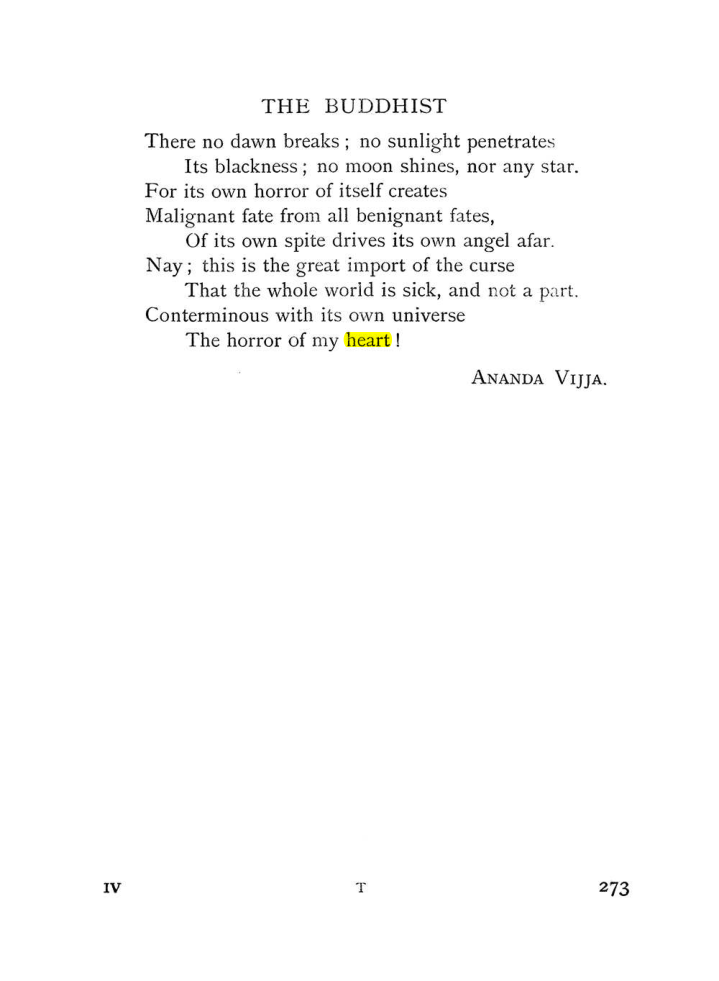 THE BUDDHIST

There no dawn breaks ; no sunlight penetrates
Its blackness ; no moon shines, nor any star.
For its own horror of itself creates
Malignant fate from all benignant fates,
Of its own spite drives its own angel afar.
Nay ; this is the great import of the curse
That the whole world is sick, and not a part.
Conterminous with its own universe
The horror of my heart !

ANANDA VIJJA.

IV T 273